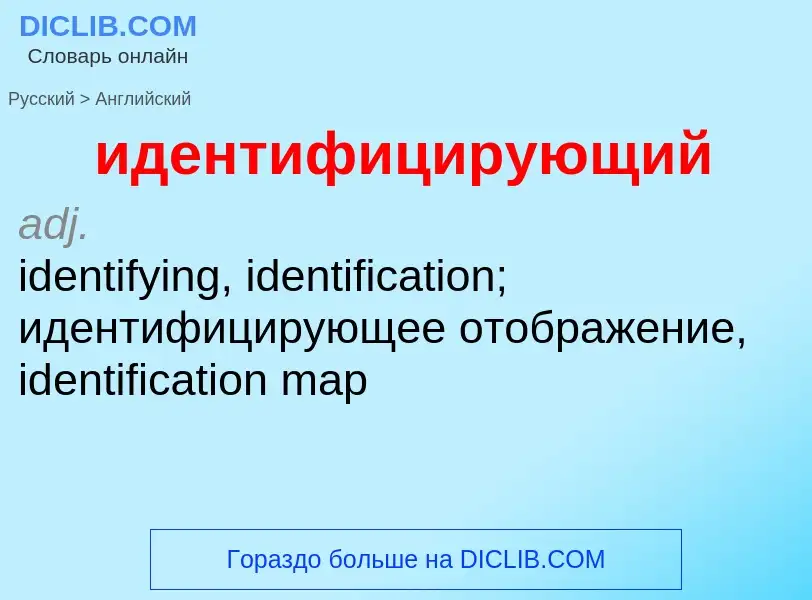 DICLIB.COM
Словарь онлайн

Русский > Английский

идентифицирующий

adj.
identifying, identification; идентифицирующее отображение, identification map

Гораздо больше на DICLIB.COM